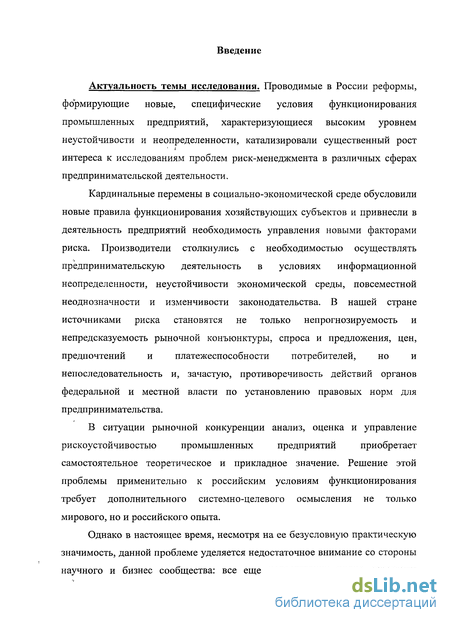 Введение

Актуальность темы исследования. Проводимые в России реформы, формирующие новые, специфические условия функционирования промышленных предприятий, характеризующиеся высоким уровнем неустойчивости и неопределенности, катализировали существенный рост интереса к исследованиям проблем риск-менеджмента в различных сферах предпринимательской деятельности.

Кардинальные перемены в социально-экономической среде обусловили новые правила функционирования хозяйствующих субъектов и привнесли в деятельность предприятий необходимость управления новыми факторами риска. Производители столкнулись с необходимостью осуществлять предпринимательскую деятельность в условиях информационной неопределенности, неустойчивости экономической среды, повсеместной неоднозначности и изменчивости законодательства. В нашей стране источниками риска становятся не только непрогнозируемость и непредсказуемость рыночной конъюнктуры, спроса и предложения, цен, предпочтений и платежеспособности потребителей, но и непоследовательность и, зачастую, противоречивость действий органов федеральной и местной власти по установлению правовых норм для предпринимательства.

В ситуации рыночной конкуренции анализ, оценка и управление рискоустойчивостью промышленных предприятий приобретает самостоятельное теоретическое и прикладное значение. Решение этой проблемы применительно к российским условиям функционирования требует дополнительного системно-целевого осмысления не только мирового, но и российского опыта.

Однако в настоящее время, несмотря на ее безусловную практическую значимость, данной проблеме уделяется недостаточное внимание со стороны научного и бизнес сообщества: все еще

dsLib.net
библиотека диссертаций